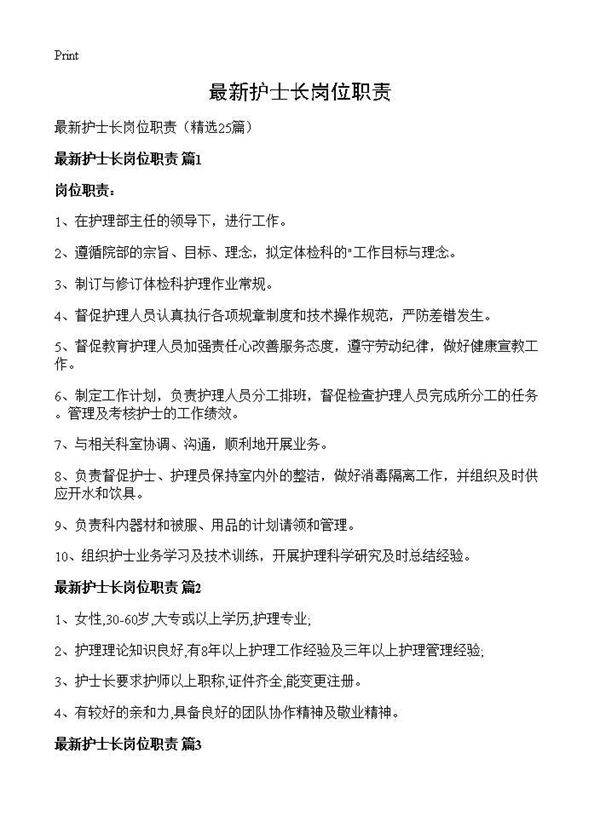 Print

最新护士长岗位职责

最新护士长岗位职责（精选25篇）

最新护士长岗位职责 篇1

岗位职责：

1、在护理部主任的领导下，进行工作。

2、遵循院部的宗旨、目标、理念，拟定体检科的"工作目标与理念。

3、制订与修订体检科护理作业常规。

4、督促护理人员认真执行各项规章制度和技术操作规范，严防差错发生。

5、督促教育护理人员加强责任心改善服务态度，遵守劳动纪律，做好健康宣教工作。

6、制定工作计划，负责护理人员分工排班，督促检查护理人员完成所分工的任务。管理及考核护士的工作绩效。

7、与相关科室协调、沟通，顺利地开展业务。

8、负责督促护士、护理员保持室内外的整洁，做好消毒隔离工作，并组织及时供应开水和饮具。

9、负责科内器材和被服、用品的计划请领和管理。

10、组织护士业务学习及技术训练，开展护理科学研究及时总结经验。

最新护士长岗位职责 篇2

1、女性,30-60岁,大专或以上学历,护理专业;

2、护理理论知识良好,有8年以上护理工作经验及三年以上护理管理经验;

3、护士长要求护师以上职称,证件齐全,能变更注册。

4、有较好的亲和力,具备良好的团队协作精神及敬业精神。

最新护士长岗位职责 篇3